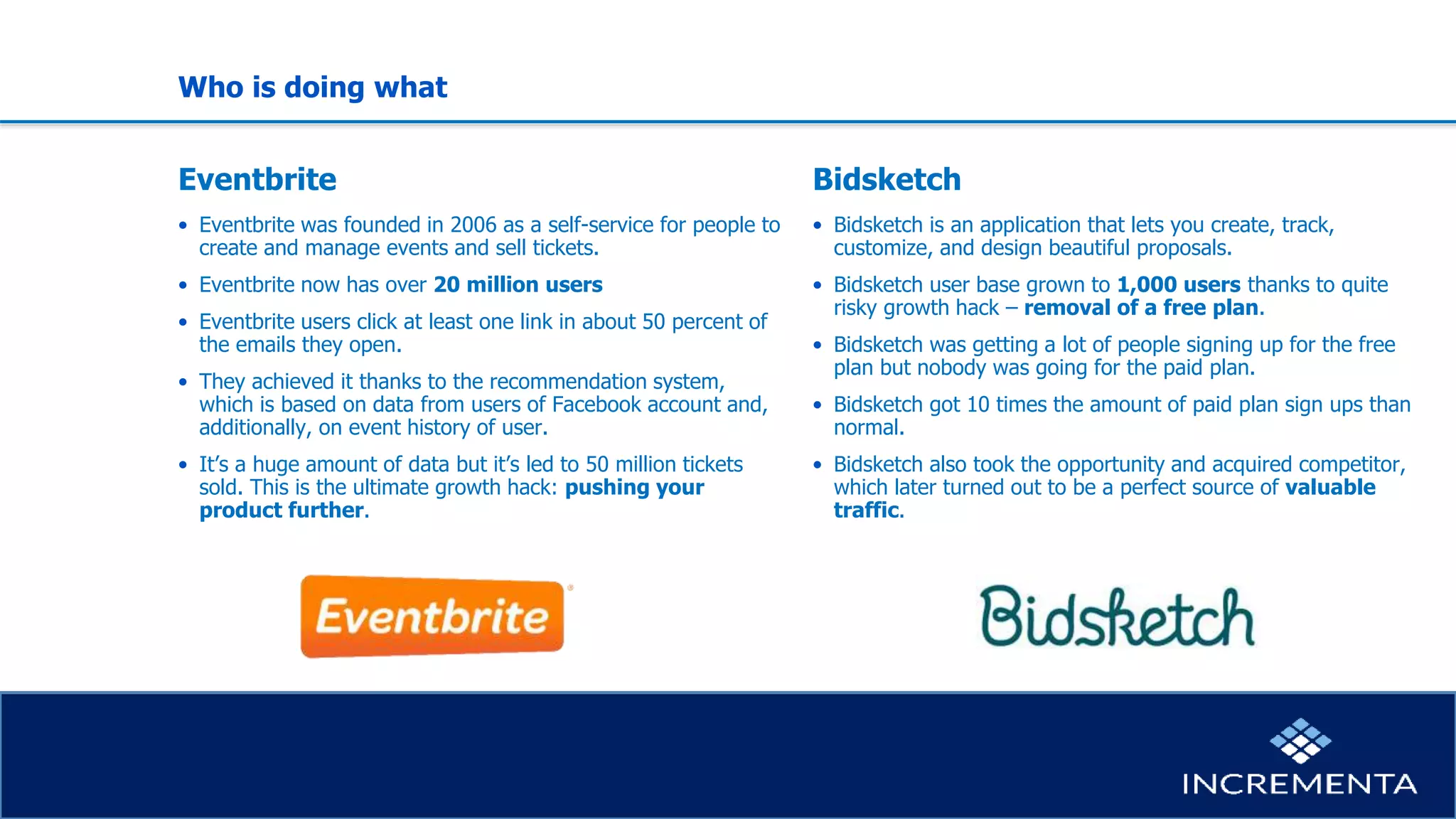 Who is doing what

Eventbrite

• Eventbrite was founded in 2006 as a self-service for people to create and manage events and sell tickets.

• Eventbrite now has over 20 million users

• Eventbrite users click at least one link in about 50 percent of the emails they open.

• They achieved it thanks to the recommendation system, which is based on data from users of Facebook account and, additionally, on event history of user.

• It's a huge amount of data but it's led to 50 million tickets sold. This is the ultimate growth hack: pushing your product further.

Eventbrite

Bidsketch

• Bidsketch is an application that lets you create, track, customize, and design beautiful proposals.

• Bidsketch user base grown to 1,000 users thanks to quite risky growth hack – removal of a free plan.

• Bidsketch was getting a lot of people signing up for the free plan but nobody was going for the paid plan.

• Bidsketch got 10 times the amount of paid plan sign ups than normal.

• Bidsketch also took the opportunity and acquired competitor, which later turned out to be a perfect source of valuable traffic.

Bidsketch

INCREMENTA